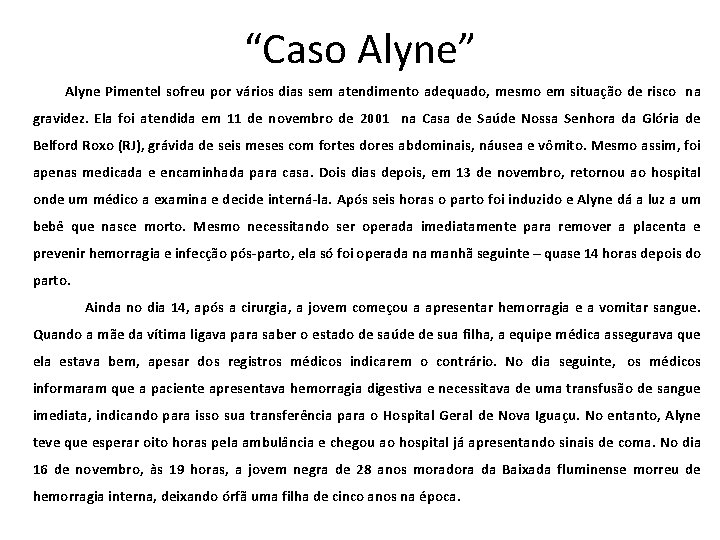 “Caso Alyne”

Alyne Pimentel sofreu por vários dias sem atendimento adequado, mesmo em situação de risco na gravidez. Ela foi atendida em 11 de novembro de 2001 na Casa de Saúde Nossa Senhora da Glória de Belford Roxo (RJ), grávida de seis meses com fortes dores abdominais, náusea e vômito. Mesmo assim, foi apenas medicada e encaminhada para casa. Dois dias depois, em 13 de novembro, retornou ao hospital onde um médico a examina e decide interná-la. Após seis horas o parto foi induzido e Alyne dá a luz a um bebê que nasce morto. Mesmo necessitando ser operada imediatamente para remover a placenta e prevenir hemorragia e infecção pós-parto, ela só foi operada na manhã seguinte – quase 14 horas depois do parto.

Ainda no dia 14, após a cirurgia, a jovem começou a apresentar hemorragia e a vomitar sangue. Quando a mãe da vítima ligava para saber o estado de saúde de sua filha, a equipe médica assegurava que ela estava bem, apesar dos registros médicos indicarem o contrário. No dia seguinte, os médicos informaram que a paciente apresentava hemorragia digestiva e necessitava de uma transfusão de sangue imediata, indicando para isso sua transferência para o Hospital Geral de Nova Iguaçu. No entanto, Alyne teve que esperar oito horas pela ambulância e chegou ao hospital já apresentando sinais de coma. No dia 16 de novembro, às 19 horas, a jovem negra de 28 anos moradora da Baixada fluminense morreu de hemorragia interna, deixando órfã uma filha de cinco anos na época.